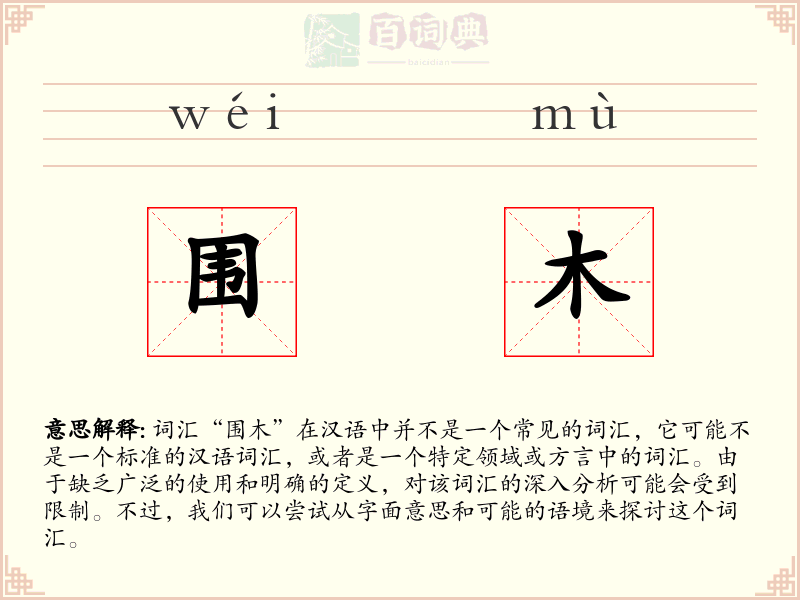 百词典
baicidian

wéi mù

围 木

意思解释: 词汇“围木”在汉语中并不是一个常见的词汇，它可能不是一个标准的汉语词汇，或者是一个特定领域或方言中的词汇。由于缺乏广泛的使用和明确的定义，对该词汇的深入分析可能会受到限制。不过，我们可以尝试从字面意思和可能的语境来探讨这个词汇。